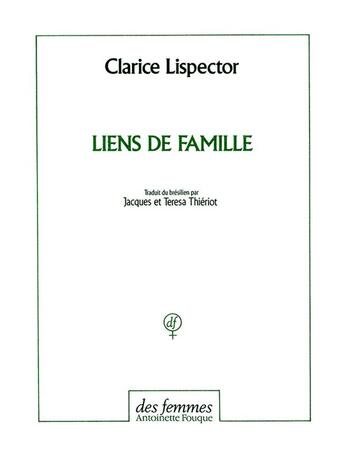 Clarice Lispector

LIENS DE FAMILLE

Traduit du brésilien par
Jacques et Teresa Thiériot

df

des femmes
Antoinette Fouque